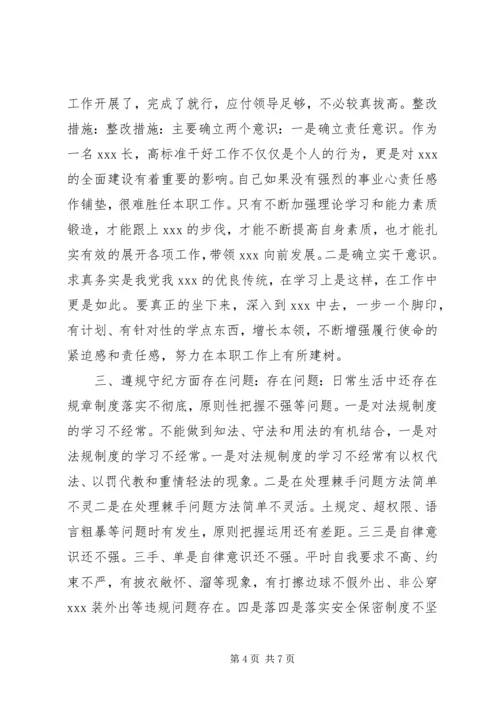 工作开展了，完成了就行，应付领导足够，不必较真拔高。整改措施：整改措施：主要确立两个意识：一是确立责任意识。作为一名 xxx 长，高标准干好工作不仅仅是个人的行为，更是对 xxx 的全面建设有着重要的影响。自己如果没有强烈的事业心责任感作铺垫，很难胜任本职工作。只有不断加强理论学习和能力素质锻造，才能跟上 xxx 的步伐，才能不断提高自身素质，也才能扎实有效的展开各项工作，带领 xxx 向前发展。二是确立实干意识。求真务实是我党我 xxx 的优良传统，在学习上是这样，在工作中更是如此。要真正的坐下来，深入到 xxx 中去，一步一个脚印，有计划、有针对性的学点东西，增长本领，不断增强履行使命的紧迫感和责任感，努力在本职工作上有所建树。

三、遵规守纪方面存在问题：存在问题：日常生活中还存在规章制度落实不彻底，原则性把握不强等问题。一是对法规制度的学习不经常。不能做到知法、守法和用法的有机结合，一是对法规制度的学习不经常。一是对法规制度的学习不经常有以权代法、以罚代教和重情轻法的现象。二是在处理棘手问题方法简单不灵二是在处理棘手问题方法简单不灵活。土规定、超权限、语言粗暴等问题时有发生，原则把握运用还有差距。三三是自律意识还不强。三手、单是自律意识还不强。平时自我要求不高、约束不严，有披衣敞怀、溜等现象，有打擦边球不假外出、非公穿 xxx 装外出等违规问题存在。四是落四是落实安全保密制度不坚

第 4 页 共 7 页